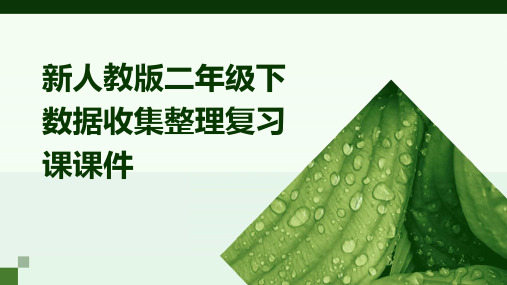 新人教版二年级下数据收集整理复习课课件